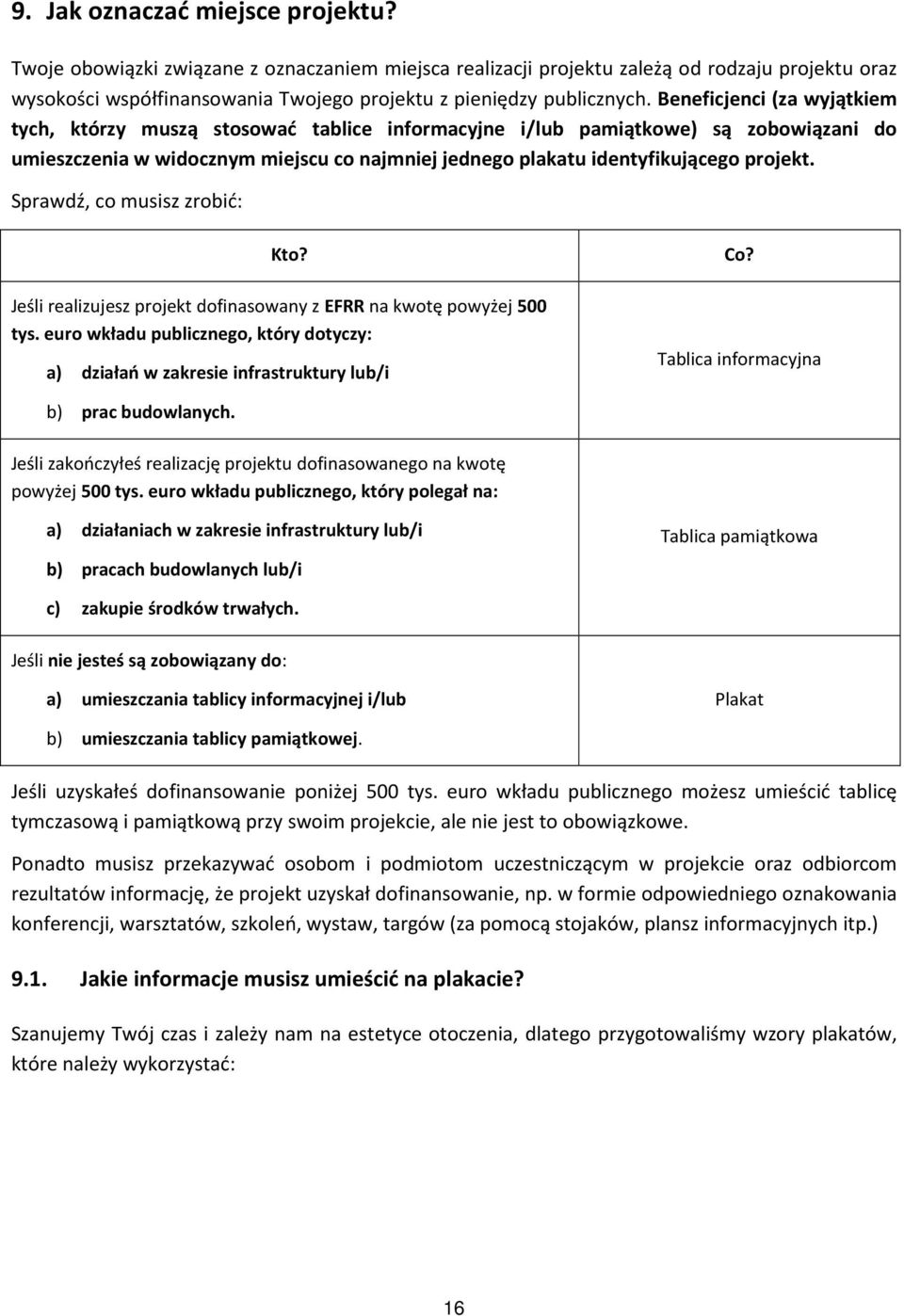 9. Jak oznaczać miejsce projektu?

Twoje obowiązki związane z oznaczaniem miejsca realizacji projektu zależą od rodzaju projektu oraz wysokości współfinansowania Twojego projektu z pieniędzy publicznych. Beneficjenci (za wyjątkiem tych, którzy muszą stosować tablice informacyjne i/lub pamiątkowe) są zobowiązani do umieszczenia w widocznym miejscu co najmniej jednego plakatu identyfikującego projekt.

Sprawdź, co musisz zrobić:

| Kto? | Co? |
|---|---|
| Jeśli realizujesz projekt dofinasowany z EFRR na kwotę powyżej 500 tys. euro wkładu publicznego, który dotyczy: a) działań w zakresie infrastruktury lub/i b) prac budowlanych. | Tablica informacyjna |
| Jeśli zakończyłeś realizację projektu dofinasowanego na kwotę powyżej 500 tys. euro wkładu publicznego, który polegał na: a) działaniach w zakresie infrastruktury lub/i b) pracach budowlanych lub/i c) zakupie środków trwałych. | Tablica pamiątkowa |
| Jeśli nie jesteś są zobowiązany do: a) umieszczania tablicy informacyjnej i/lub b) umieszczania tablicy pamiątkowej. | Plakat |

Jeśli uzyskałeś dofinansowanie poniżej 500 tys. euro wkładu publicznego możesz umieścić tablicę tymczasową i pamiątkową przy swoim projekcie, ale nie jest to obowiązkowe.

Ponadto musisz przekazywać osobom i podmiotom uczestniczącym w projekcie oraz odbiorcom rezultatów informację, że projekt uzyskał dofinansowanie, np. w formie odpowiedniego oznakowania konferencji, warsztatów, szkoleń, wystaw, targów (za pomocą stojaków, plansz informacyjnych itp.)

9.1. Jakie informacje musisz umieścić na plakacie?

Szanujemy Twój czas i zależy nam na estetyce otoczenia, dlatego przygotowaliśmy wzory plakatów, które należy wykorzystać:

16